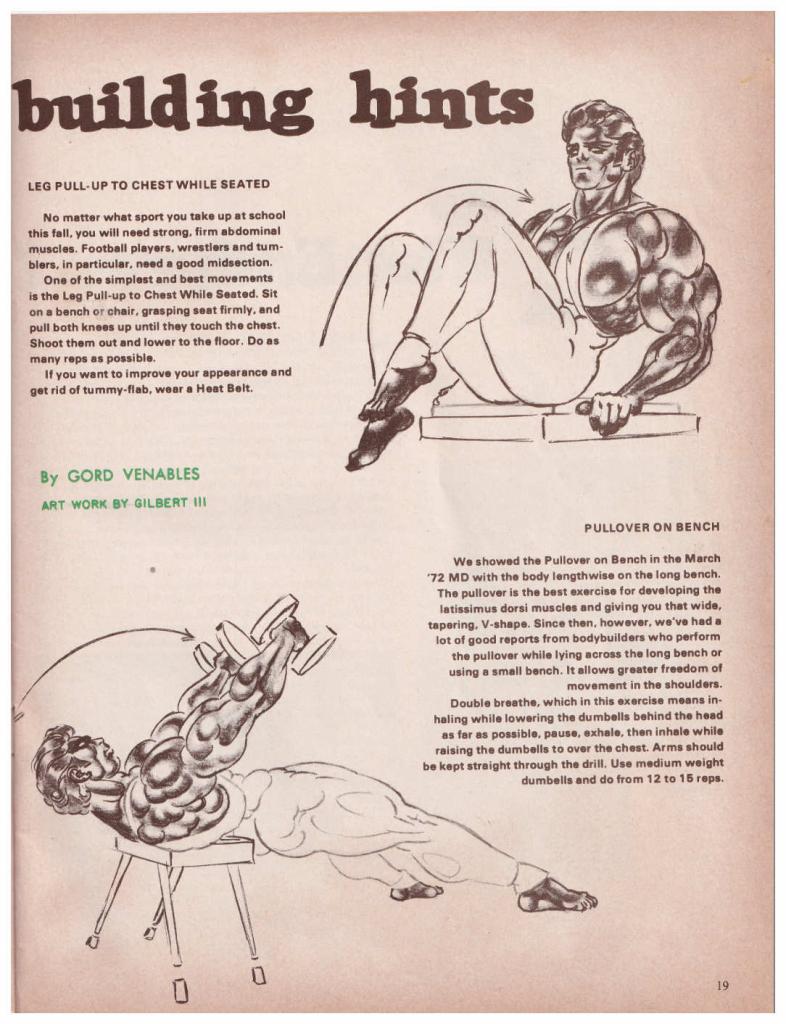 building hints

LEG PULL-UP TO CHEST WHILE SEATED

No matter what sport you take up at school this fall, you will need strong, firm abdominal muscles. Football players, wrestlers and tumblers, in particular, need a good midsection.

One of the simplest and best movements is the Leg Pull-up to Chest While Seated. Sit on a bench or chair, grasping seat firmly, and pull both knees up until they touch the chest. Shoot them out and lower to the floor. Do as many reps as possible.

If you want to improve your appearance and get rid of tummy-flab, wear a Heat Belt.

By GORD VENABLES
ART WORK BY GILBERT III

PULLOVER ON BENCH

We showed the Pullover on Bench in the March '72 MD with the body lengthwise on the long bench. The pullover is the best exercise for developing the latissimus dorsi muscles and giving you that wide, tapering, V-shape. Since then, however, we've had a lot of good reports from bodybuilders who perform the pullover while lying across the long bench or using a small bench. It allows greater freedom of movement in the shoulders.

Double breathe, which in this exercise means inhaling while lowering the dumbells behind the head as far as possible, pause, exhale, then inhale while raising the dumbells to over the chest. Arms should be kept straight through the drill. Use medium weight dumbells and do from 12 to 15 reps.

19